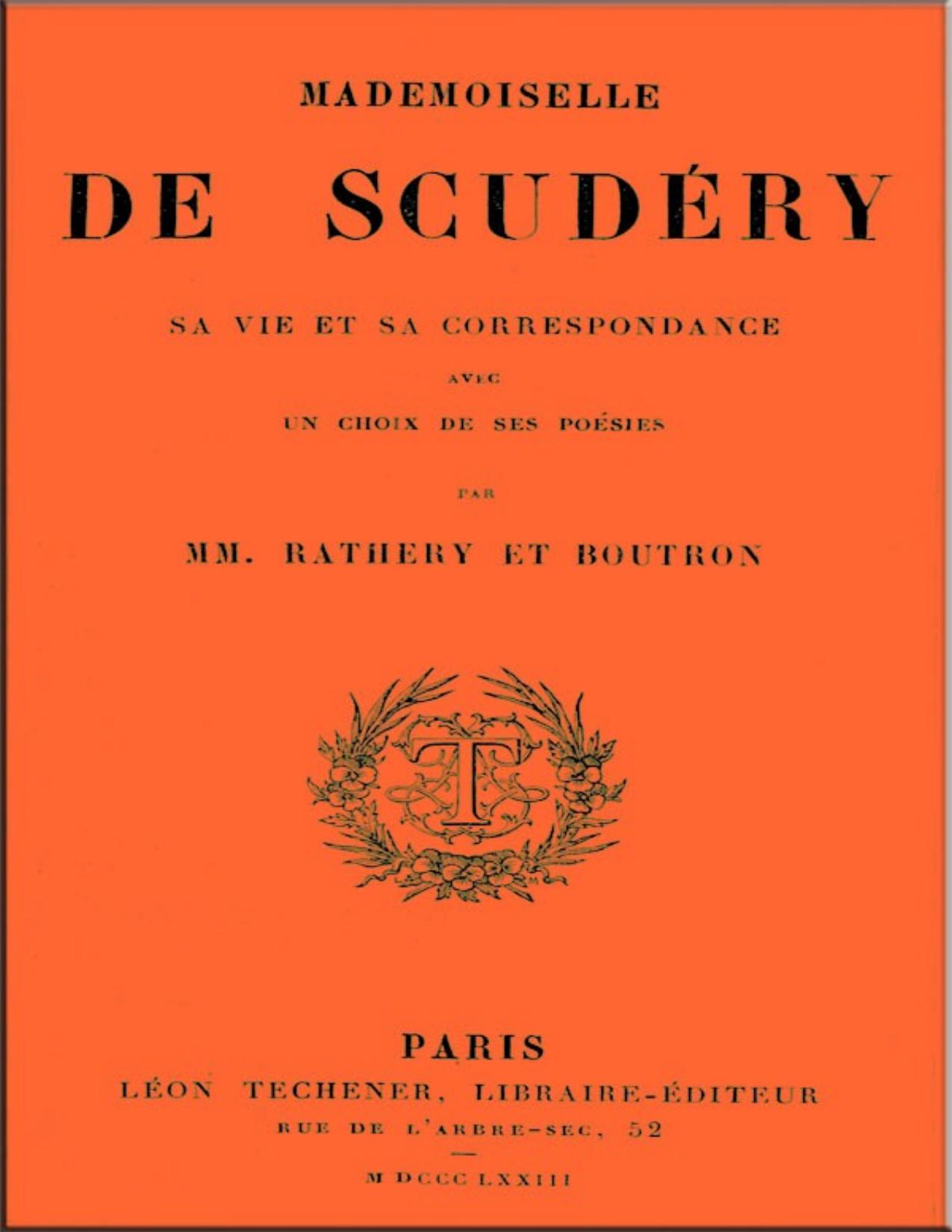 MADEMOISELLE

DE SCUDÉRY

SA VIE ET SA CORRESPONDANCE

AVEC

UN CHOIX DE SES POÉSIES

PAR

MM. RATHERY ET BOUTRON

T

PARIS

LÉON TECHENER, LIBRAIRE-ÉDITEUR

RUE DE L'ARBRE-SEC, 52

M DCCC LXXIII